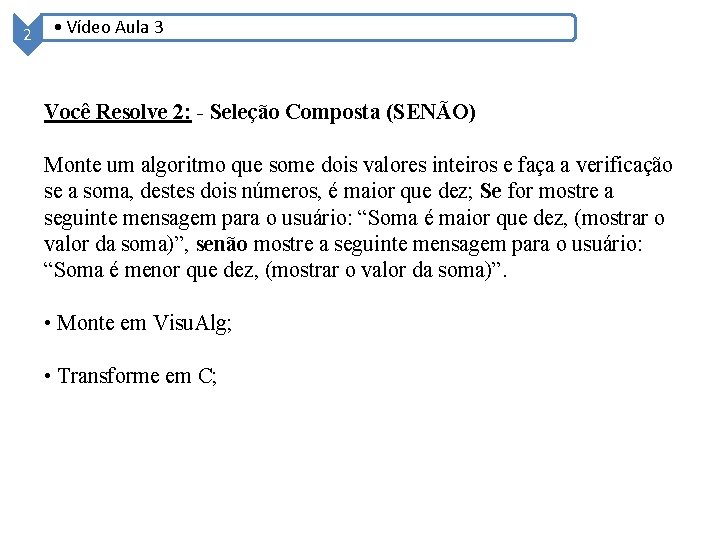 2

• Vídeo Aula 3

Você Resolve 2: - Seleção Composta (SENÃO)

Monte um algoritmo que some dois valores inteiros e faça a verificação se a soma, destes dois números, é maior que dez; Se for mostre a seguinte mensagem para o usuário: “Soma é maior que dez, (mostrar o valor da soma)”, senão mostre a seguinte mensagem para o usuário: “Soma é menor que dez, (mostrar o valor da soma)”.

• Monte em VisuAlg;

• Transforme em C;